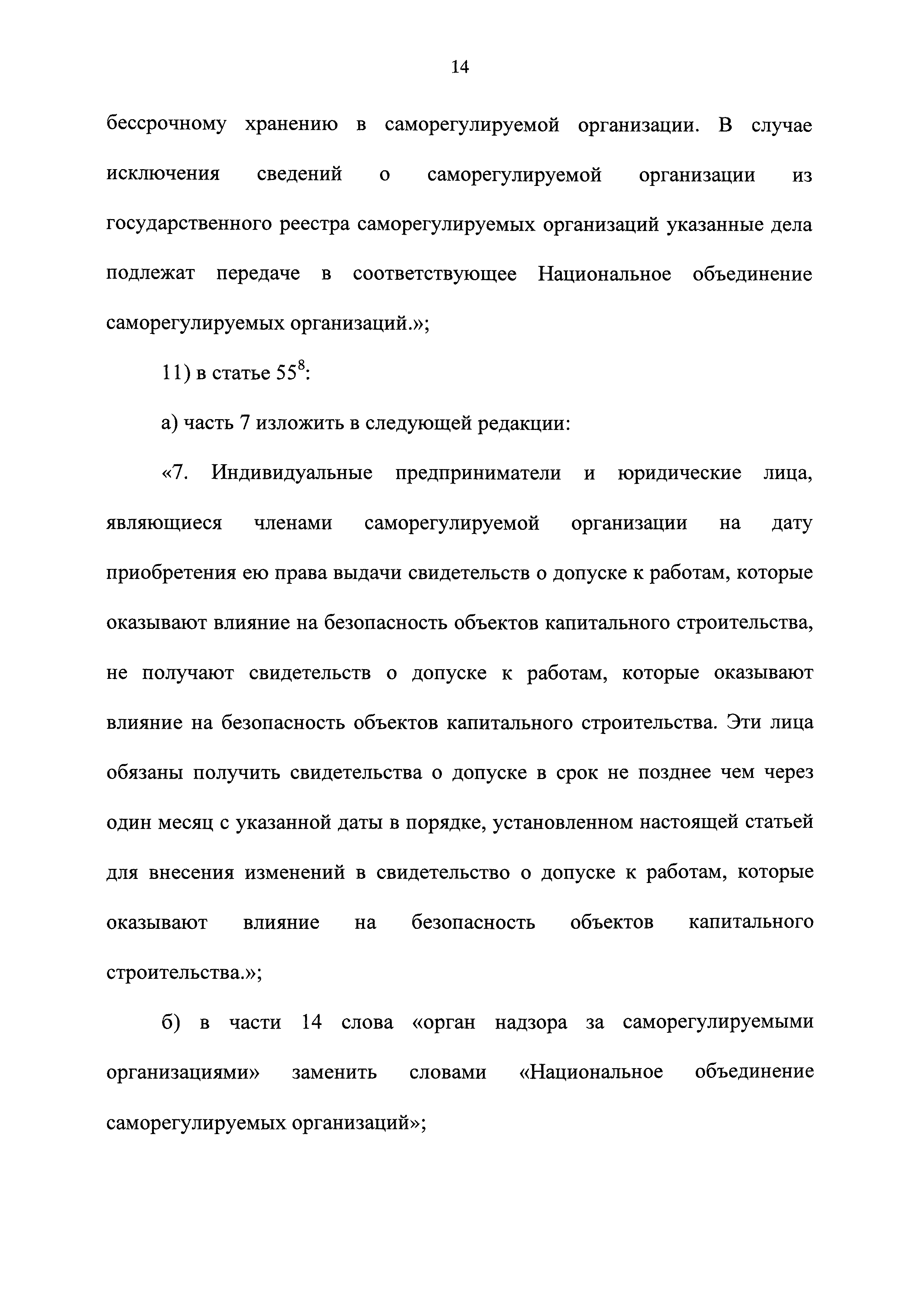 14

бессрочному хранению в саморегулируемой организации. В случае исключения сведений о саморегулируемой организации из государственного реестра саморегулируемых организаций указанные дела подлежат передаче в соответствующее Национальное объединение саморегулируемых организаций.»;

11) в статье $55^8$:

а) часть 7 изложить в следующей редакции:

«7. Индивидуальные предприниматели и юридические лица, являющиеся членами саморегулируемой организации на дату приобретения ею права выдачи свидетельств о допуске к работам, которые оказывают влияние на безопасность объектов капитального строительства, не получают свидетельств о допуске к работам, которые оказывают влияние на безопасность объектов капитального строительства. Эти лица обязаны получить свидетельства о допуске в срок не позднее чем через один месяц с указанной даты в порядке, установленном настоящей статьей для внесения изменений в свидетельство о допуске к работам, которые оказывают влияние на безопасность объектов капитального строительства.»;

б) в части 14 слова «орган надзора за саморегулируемыми организациями» заменить словами «Национальное объединение саморегулируемых организаций»;